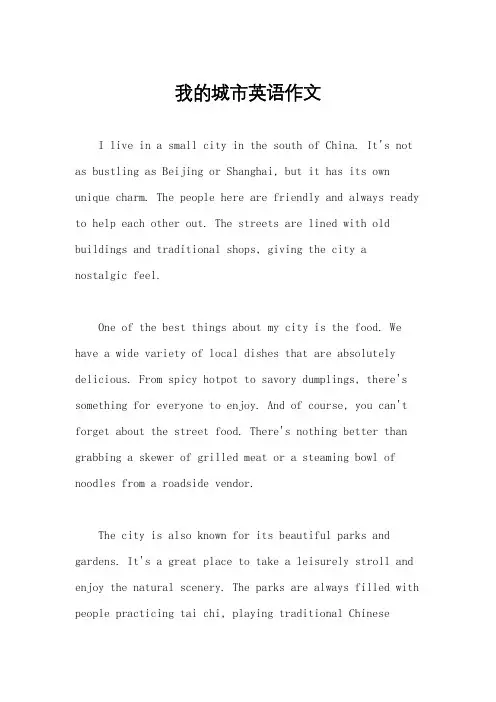 我的城市英语作文

I live in a small city in the south of China. It's not as bustling as Beijing or Shanghai, but it has its own unique charm. The people here are friendly and always ready to help each other out. The streets are lined with old buildings and traditional shops, giving the city a nostalgic feel.

One of the best things about my city is the food. We have a wide variety of local dishes that are absolutely delicious. From spicy hotpot to savory dumplings, there's something for everyone to enjoy. And of course, you can't forget about the street food. There's nothing better than grabbing a skewer of grilled meat or a steaming bowl of noodles from a roadside vendor.

The city is also known for its beautiful parks and gardens. It's a great place to take a leisurely stroll and enjoy the natural scenery. The parks are always filled with people practicing tai chi, playing traditional Chinese